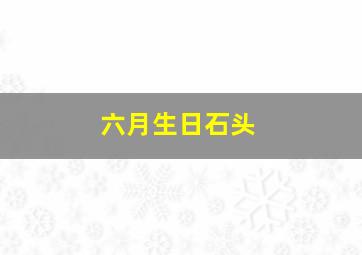 六月生日石头